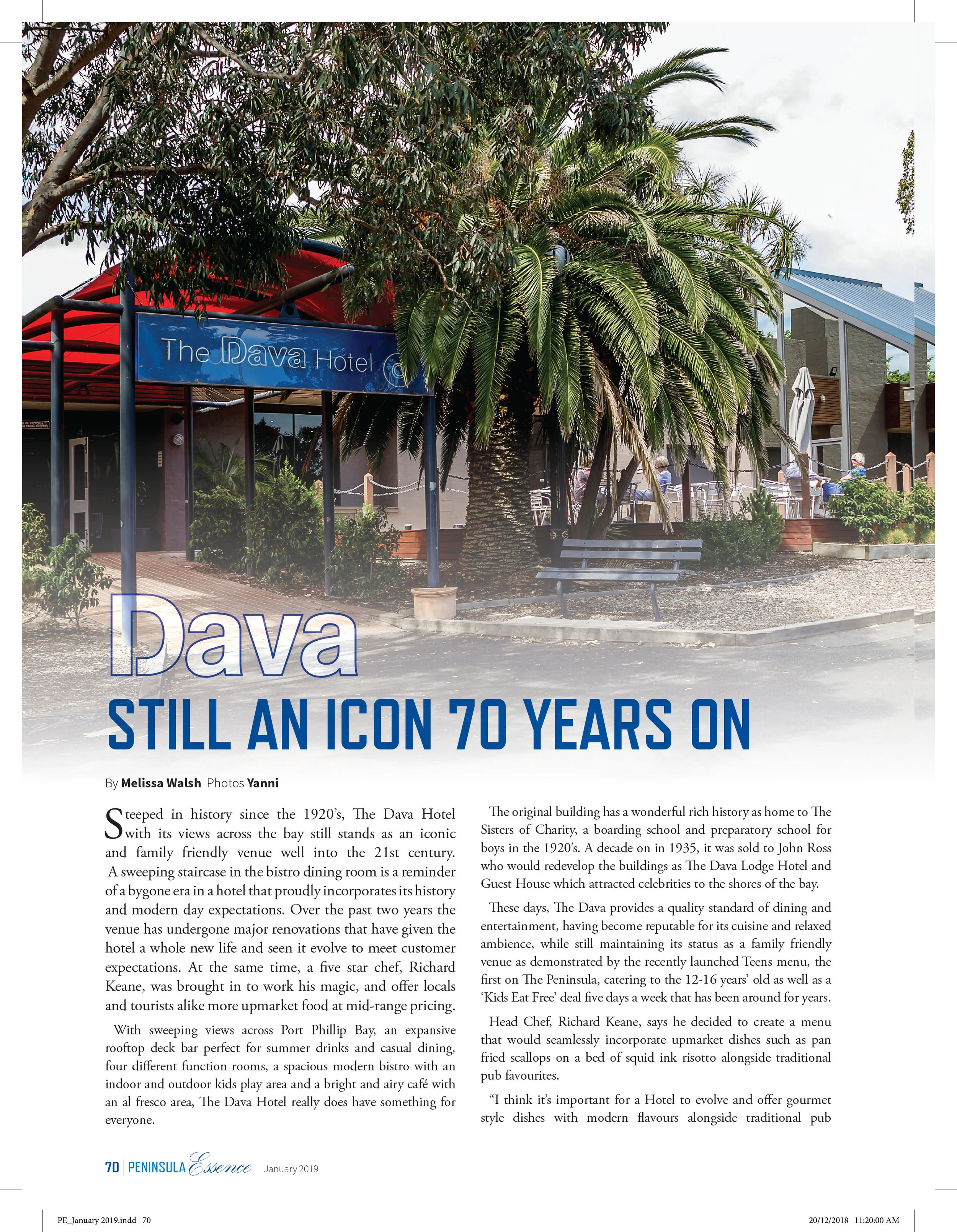 The Dava Hotel

Dava

STILL AN ICON 70 YEARS ON

By Melissa Walsh Photos Yanni

Steeped in history since the 1920's, The Dava Hotel with its views across the bay still stands as an iconic and family friendly venue well into the 21st century. A sweeping staircase in the bistro dining room is a reminder of a bygone era in a hotel that proudly incorporates its history and modern day expectations. Over the past two years the venue has undergone major renovations that have given the hotel a whole new life and seen it evolve to meet customer expectations. At the same time, a five star chef, Richard Keane, was brought in to work his magic, and offer locals and tourists alike more upmarket food at mid-range pricing.

With sweeping views across Port Phillip Bay, an expansive rooftop deck bar perfect for summer drinks and casual dining, four different function rooms, a spacious modern bistro with an indoor and outdoor kids play area and a bright and airy café with an al fresco area, The Dava Hotel really does have something for everyone.

The original building has a wonderful rich history as home to The Sisters of Charity, a boarding school and preparatory school for boys in the 1920's. A decade on in 1935, it was sold to John Ross who would redevelop the buildings as The Dava Lodge Hotel and Guest House which attracted celebrities to the shores of the bay.

These days, The Dava provides a quality standard of dining and entertainment, having become reputable for its cuisine and relaxed ambience, while still maintaining its status as a family friendly venue as demonstrated by the recently launched Teens menu, the first on The Peninsula, catering to the 12-16 years' old as well as a 'Kids Eat Free' deal five days a week that has been around for years.

Head Chef, Richard Keane, says he decided to create a menu that would seamlessly incorporate upmarket dishes such as pan fried scallops on a bed of squid ink risotto alongside traditional pub favourites.

"I think it's important for a Hotel to evolve and offer gourmet style dishes with modern flavours alongside traditional pub

70 | PENINSULA Essence January 2019

PE_January 2019.indd 70

20/12/2018 11:20:00 AM